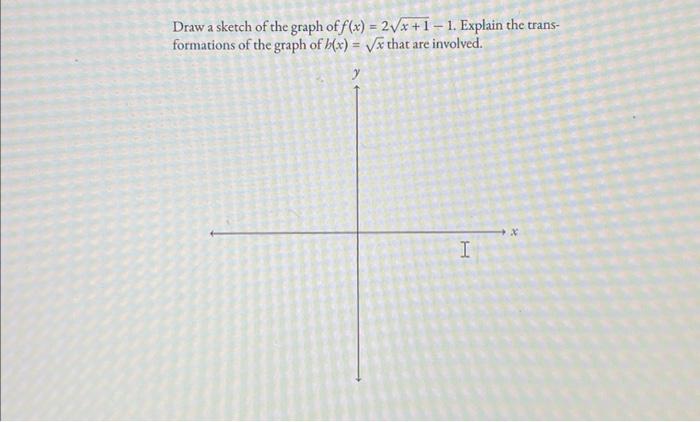 Draw a sketch of the graph of $f(x) = 2\sqrt{x+1} - 1$. Explain the transformations of the graph of $h(x) = \sqrt{x}$ that are involved.

y

x